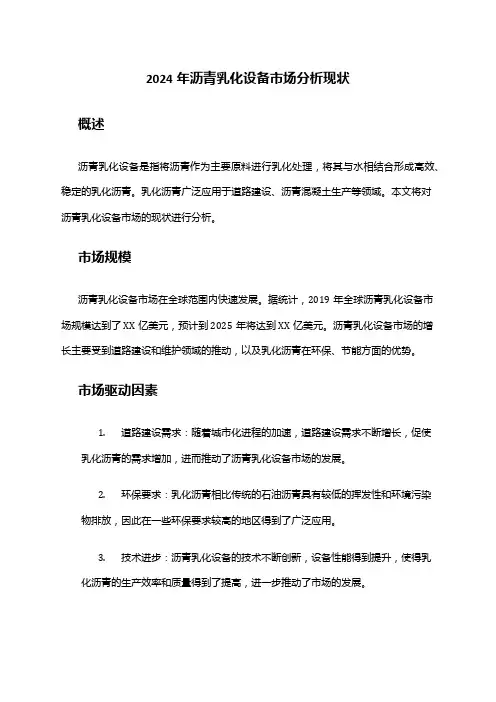 2024 年沥青乳化设备市场分析现状

概述

沥青乳化设备是指将沥青作为主要原料进行乳化处理，将其与水相结合形成高效、稳定的乳化沥青。乳化沥青广泛应用于道路建设、沥青混凝土生产等领域。本文将对沥青乳化设备市场的现状进行分析。

市场规模

沥青乳化设备市场在全球范围内快速发展。据统计，2019 年全球沥青乳化设备市场规模达到了 XX 亿美元，预计到 2025 年将达到 XX 亿美元。沥青乳化设备市场的增长主要受到道路建设和维护领域的推动，以及乳化沥青在环保、节能方面的优势。

市场驱动因素

1. 道路建设需求：随着城市化进程的加速，道路建设需求不断增长，促使乳化沥青的需求增加，进而推动了沥青乳化设备市场的发展。

2. 环保要求：乳化沥青相比传统的石油沥青具有较低的挥发性和环境污染物排放，因此在一些环保要求较高的地区得到了广泛应用。

3. 技术进步：沥青乳化设备的技术不断创新，设备性能得到提升，使得乳化沥青的生产效率和质量得到了提高，进一步推动了市场的发展。